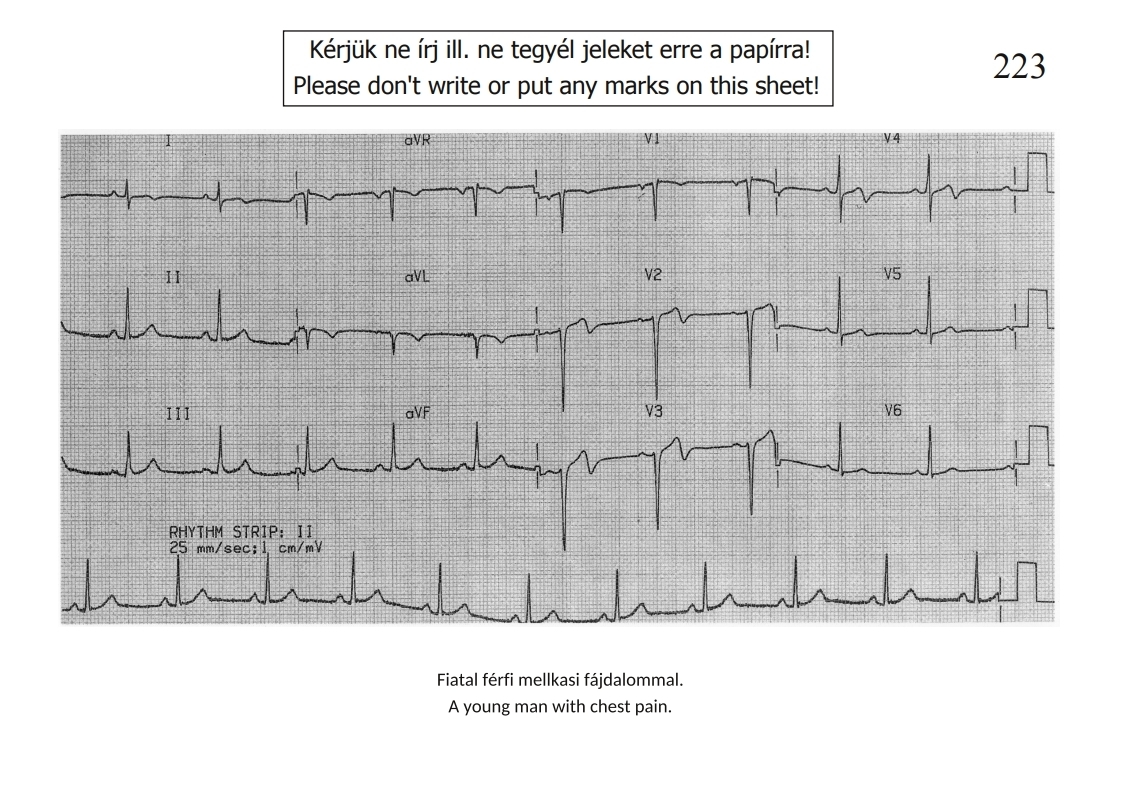 Kérjük ne írj ill. ne tegyél jeleket erre a papírra!
Please don't write or put any marks on this sheet!

223

I

aVR

V1

V4

II

aVL

V2

V5

III

aVF

V3

V6

RHYTHM STRIP: II
25 mm/sec;1 cm/mV

Fiatal férfi mellkasi fájdalommal.
A young man with chest pain.